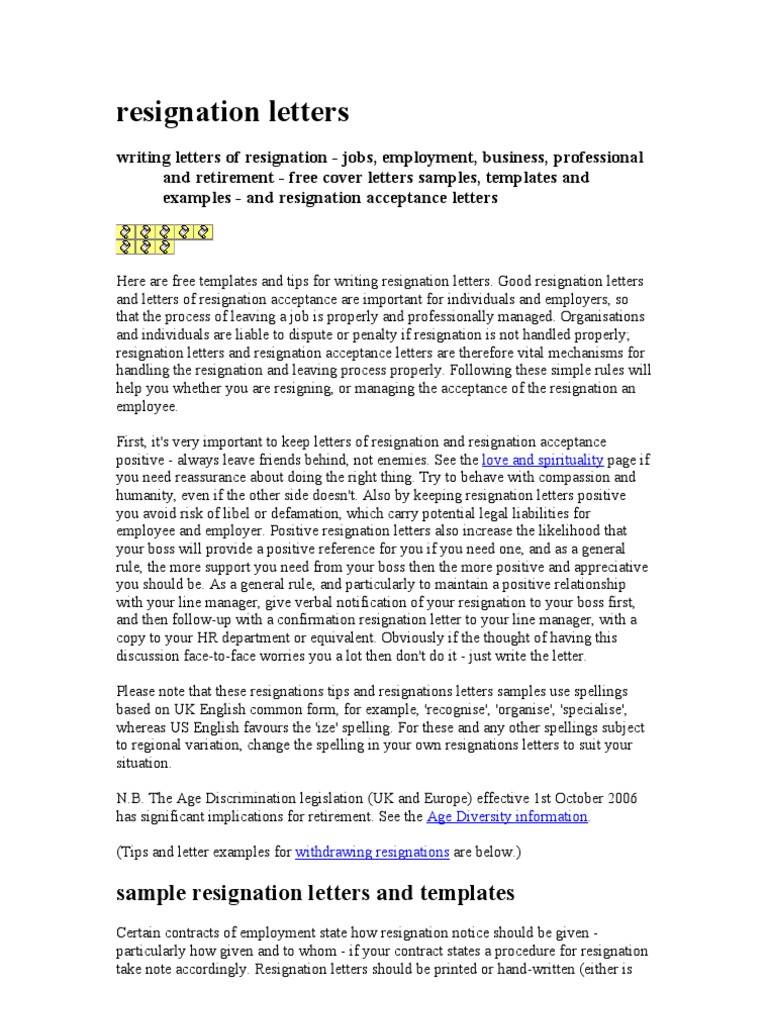 resignation letters

writing letters of resignation - jobs, employment, business, professional and retirement - free cover letters samples, templates and examples - and resignation acceptance letters

Here are free templates and tips for writing resignation letters. Good resignation letters and letters of resignation acceptance are important for individuals and employers, so that the process of leaving a job is properly and professionally managed. Organisations and individuals are liable to dispute or penalty if resignation is not handled properly; resignation letters and resignation acceptance letters are therefore vital mechanisms for handling the resignation and leaving process properly. Following these simple rules will help you whether you are resigning, or managing the acceptance of the resignation an employee.

First, it's very important to keep letters of resignation and resignation acceptance positive - always leave friends behind, not enemies. See the love and spirituality page if you need reassurance about doing the right thing. Try to behave with compassion and humanity, even if the other side doesn't. Also by keeping resignation letters positive you avoid risk of libel or defamation, which carry potential legal liabilities for employee and employer. Positive resignation letters also increase the likelihood that your boss will provide a positive reference for you if you need one, and as a general rule, the more support you need from your boss then the more positive and appreciative you should be. As a general rule, and particularly to maintain a positive relationship with your line manager, give verbal notification of your resignation to your boss first, and then follow-up with a confirmation resignation letter to your line manager, with a copy to your HR department or equivalent. Obviously if the thought of having this discussion face-to-face worries you a lot then don't do it - just write the letter.

Please note that these resignations tips and resignations letters samples use spellings based on UK English common form, for example, 'recognise', 'organise', 'specialise', whereas US English favours the 'ize' spelling. For these and any other spellings subject to regional variation, change the spelling in your own resignations letters to suit your situation.

N.B. The Age Discrimination legislation (UK and Europe) effective 1st October 2006 has significant implications for retirement. See the Age Diversity information.

(Tips and letter examples for withdrawing resignations are below.)

sample resignation letters and templates

Certain contracts of employment state how resignation notice should be given - particularly how given and to whom - if your contract states a procedure for resignation take note accordingly. Resignation letters should be printed or hand-written (either is